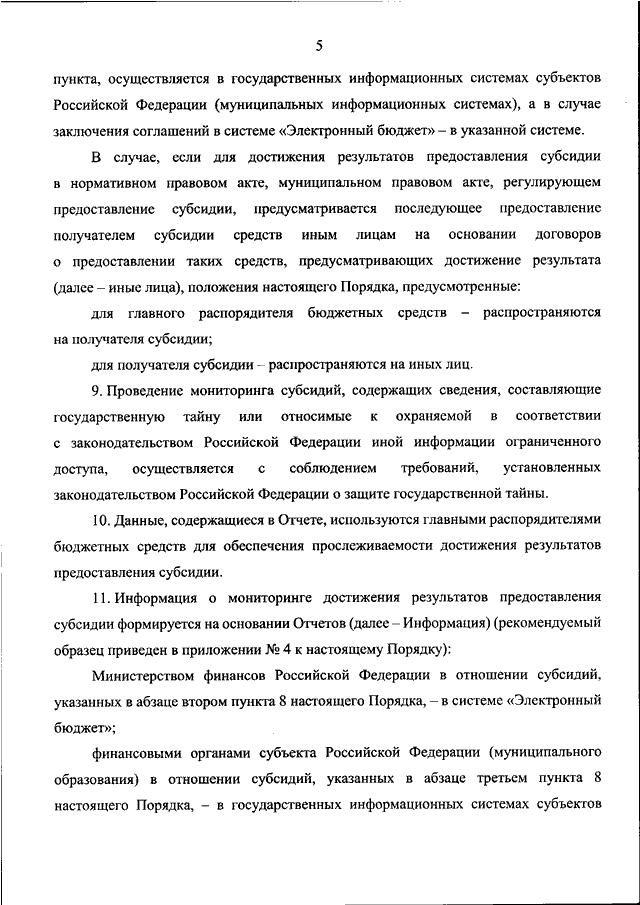 5

пункта, осуществляется в государственных информационных системах субъектов Российской Федерации (муниципальных информационных системах), а в случае заключения соглашений в системе «Электронный бюджет» – в указанной системе.

В случае, если для достижения результатов предоставления субсидии в нормативном правовом акте, муниципальном правовом акте, регулирующем предоставление субсидии, предусматривается последующее предоставление получателем субсидии средств иным лицам на основании договоров о предоставлении таких средств, предусматривающих достижение результата (далее – иные лица), положения настоящего Порядка, предусмотренные:

для главного распорядителя бюджетных средств – распространяются на получателя субсидии;

для получателя субсидии – распространяются на иных лиц.

9. Проведение мониторинга субсидий, содержащих сведения, составляющие государственную тайну или относимые к охраняемой в соответствии с законодательством Российской Федерации иной информации ограниченного доступа, осуществляется с соблюдением требований, установленных законодательством Российской Федерации о защите государственной тайны.

10. Данные, содержащиеся в Отчете, используются главными распорядителями бюджетных средств для обеспечения прослеживаемости достижения результатов предоставления субсидии.

11. Информация о мониторинге достижения результатов предоставления субсидии формируется на основании Отчетов (далее – Информация) (рекомендуемый образец приведен в приложении № 4 к настоящему Порядку):

Министерством финансов Российской Федерации в отношении субсидий, указанных в абзаце втором пункта 8 настоящего Порядка, – в системе «Электронный бюджет»;

финансовыми органами субъекта Российской Федерации (муниципального образования) в отношении субсидий, указанных в абзаце третьем пункта 8 настоящего Порядка, – в государственных информационных системах субъектов